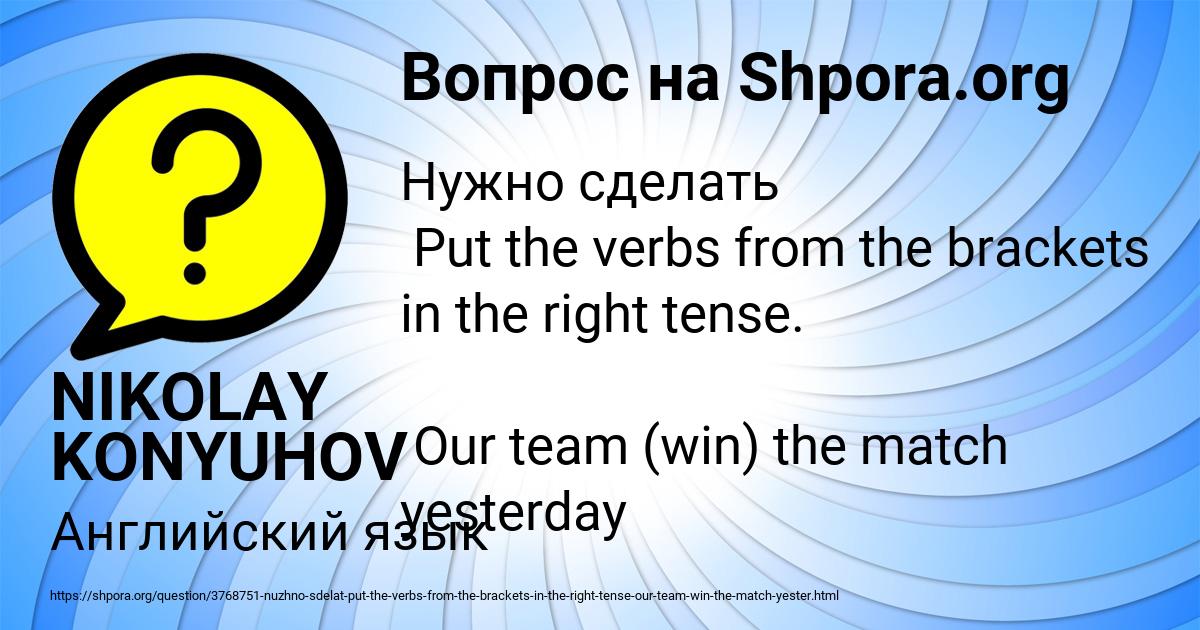 Вопрос на Shpora.org

?

Нужно сделать
Put the verbs from the brackets in the right tense.

Our team (win) the match yesterday

NIKOLAY KONYUHOV

Английский язык

https://shpora.org/question/3768751-nuzhno-sdelat-put-the-verbs-from-the-brackets-in-the-right-tense-our-team-win-the-match-yester.html